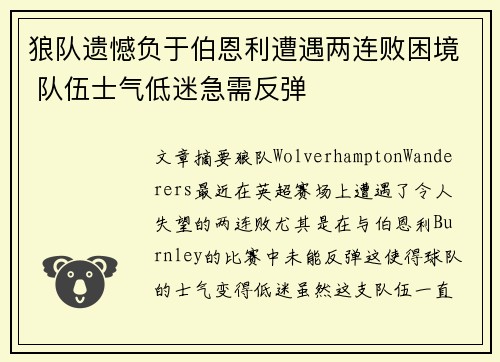 狼队遗憾负于伯恩利遭遇两连败困境 队伍士气低迷急需反弹

文章摘要狼队WolverhamptonWanderers最近在英超赛场上遭遇了令人失望的两连败尤其是在与伯恩利Burnley的比赛中未能反弹这使得球队的士气变得低迷虽然这支队伍一直